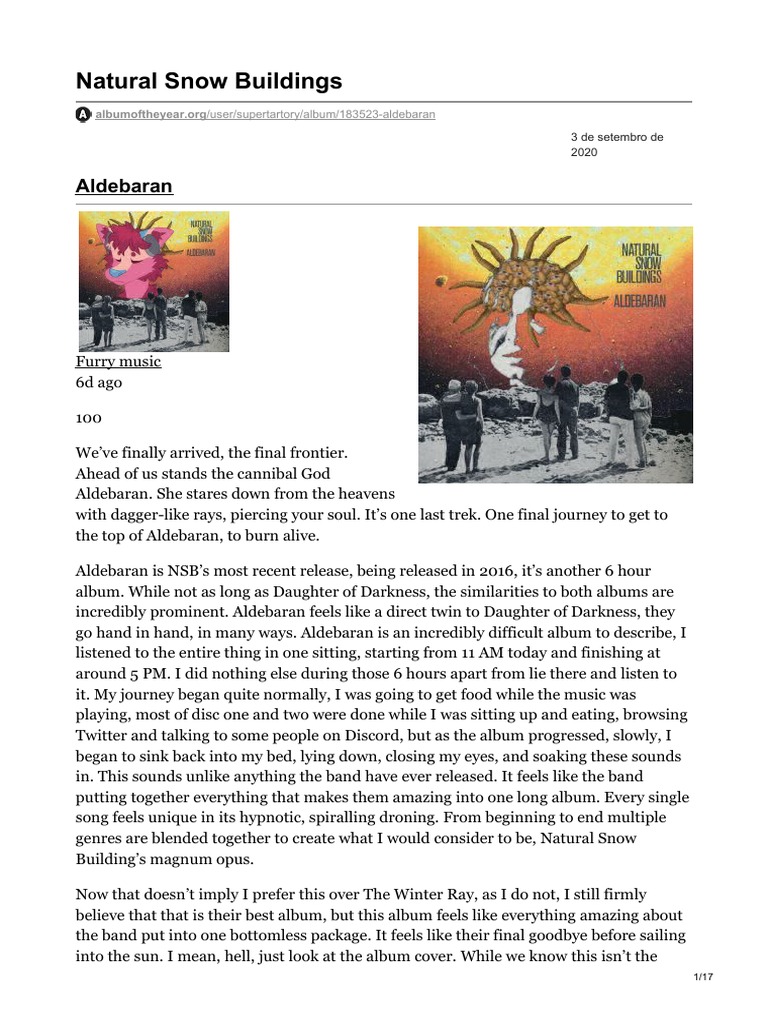 Natural Snow Buildings

albumoftheyear.org/user/supertartory/album/183523-aldebaran

3 de setembro de 2020

Aldebaran

NATURAL SNOW BUILDINGS
ALDEBARAN

NATURAL SNOW BUILDINGS
ALDEBARAN

Furry music
6d ago

100

We've finally arrived, the final frontier. Ahead of us stands the cannibal God Aldebaran. She stares down from the heavens with dagger-like rays, piercing your soul. It's one last trek. One final journey to get to the top of Aldebaran, to burn alive.

Aldebaran is NSB's most recent release, being released in 2016, it's another 6 hour album. While not as long as Daughter of Darkness, the similarities to both albums are incredibly prominent. Aldebaran feels like a direct twin to Daughter of Darkness, they go hand in hand, in many ways. Aldebaran is an incredibly difficult album to describe, I listened to the entire thing in one sitting, starting from 11 AM today and finishing at around 5 PM. I did nothing else during those 6 hours apart from lie there and listen to it. My journey began quite normally, I was going to get food while the music was playing, most of disc one and two were done while I was sitting up and eating, browsing Twitter and talking to some people on Discord, but as the album progressed, slowly, I began to sink back into my bed, lying down, closing my eyes, and soaking these sounds in. This sounds unlike anything the band have ever released. It feels like the band putting together everything that makes them amazing into one long album. Every single song feels unique in its hypnotic, spiralling droning. From beginning to end multiple genres are blended together to create what I would consider to be, Natural Snow Building's magnum opus.

Now that doesn't imply I prefer this over The Winter Ray, as I do not, I still firmly believe that that is their best album, but this album feels like everything amazing about the band put into one bottomless package. It feels like their final goodbye before sailing into the sun. I mean, hell, just look at the album cover. While we know this isn't the

1/17